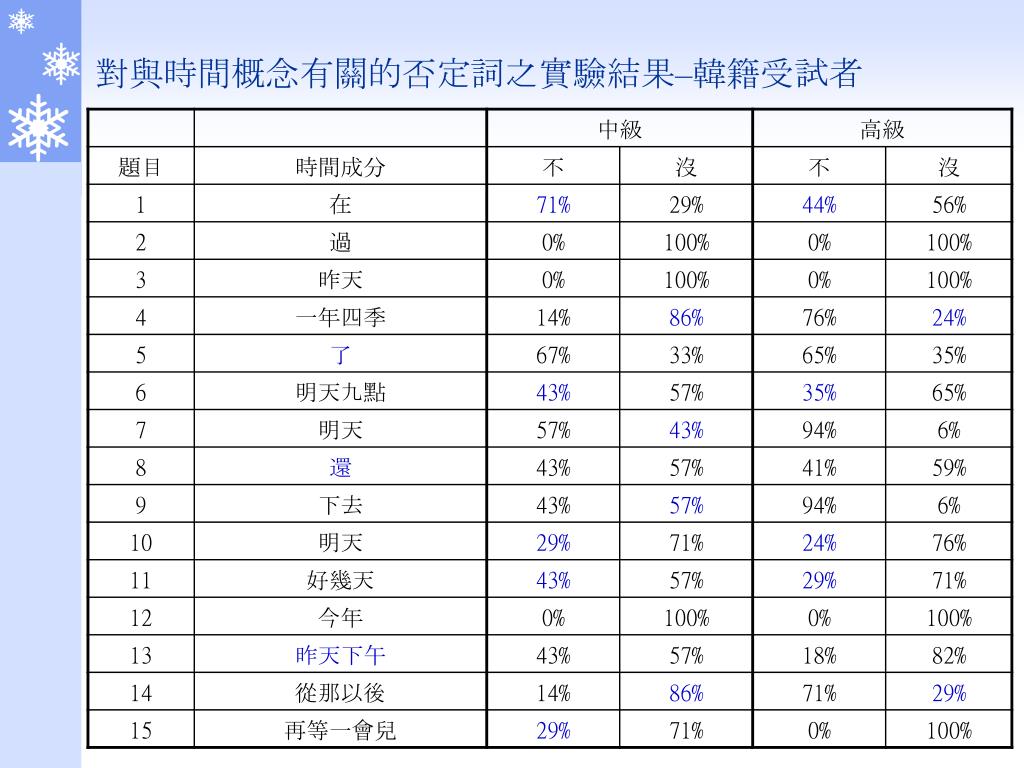 對與時間概念有關的否定詞之實驗結果–韓籍受試者

| | | 中級 | | 高級 | |
|---|---|---|---|---|---|
| 題目 | 時間成分 | 不 | 沒 | 不 | 沒 |
| 1 | 在 | 71% | 29% | 44% | 56% |
| 2 | 過 | 0% | 100% | 0% | 100% |
| 3 | 昨天 | 0% | 100% | 0% | 100% |
| 4 | 一年四季 | 14% | 86% | 76% | 24% |
| 5 | 了 | 67% | 33% | 65% | 35% |
| 6 | 明天九點 | 43% | 57% | 35% | 65% |
| 7 | 明天 | 57% | 43% | 94% | 6% |
| 8 | 還 | 43% | 57% | 41% | 59% |
| 9 | 下去 | 43% | 57% | 94% | 6% |
| 10 | 明天 | 29% | 71% | 24% | 76% |
| 11 | 好幾天 | 43% | 57% | 29% | 71% |
| 12 | 今年 | 0% | 100% | 0% | 100% |
| 13 | 昨天下午 | 43% | 57% | 18% | 82% |
| 14 | 從那以後 | 14% | 86% | 71% | 29% |
| 15 | 再等一會兒 | 29% | 71% | 0% | 100% |